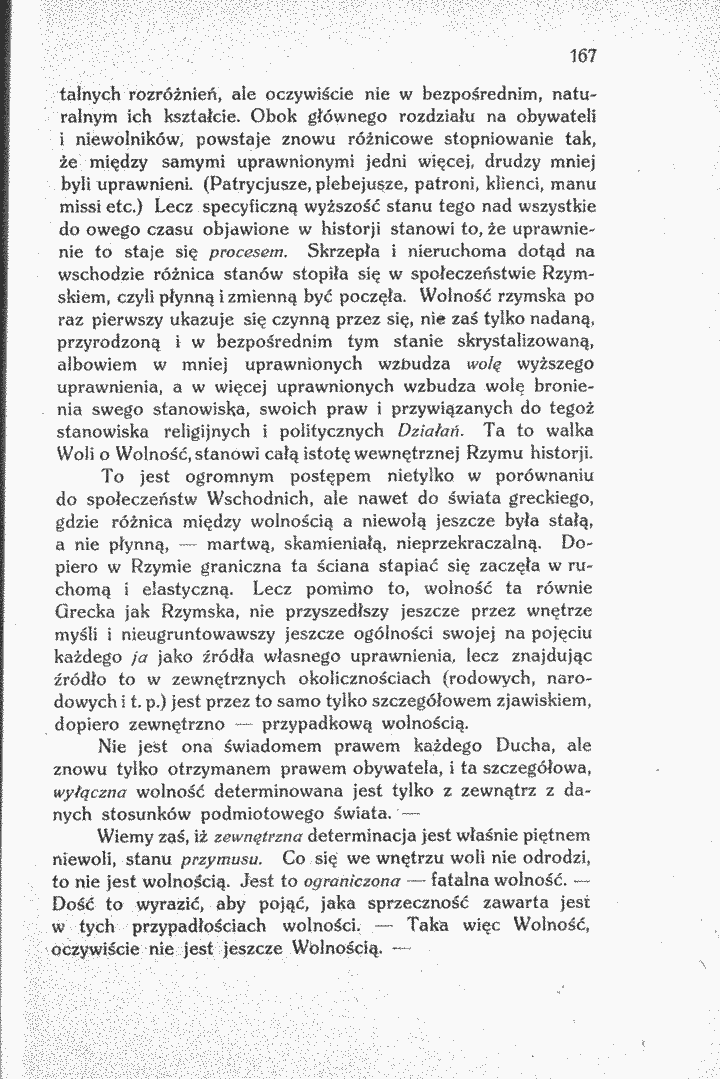 167

talnych rozróżnień, ale oczywiście nie w bezpośrednim, naturalnym ich kształcie. Obok głównego rozdziału na obywateli i niewolników, powstaje znowu różnicowe stopniowanie tak, że między samymi uprawnionymi jedni więcej, drudzy mniej byli uprawnieni. (Patrycjusze, plebejusze, patroni, klienci, manu missi etc.) Lecz specyficzną wyższość stanu tego nad wszystkie do owego czasu objawione w historji stanowi to, że uprawnienie to staje się procesem. Skrzepła i nieruchoma dotąd na wschodzie różnica stanów stopiła się w społeczeństwie Rzymskiem, czyli płynną i zmienną być poczęła. Wolność rzymska po raz pierwszy ukazuje się czynną przez się, nie zaś tylko nadaną, przyrodzoną i w bezpośrednim tym stanie skrystalizowaną, albowiem w mniej uprawnionych wzbudza wolę wyższego uprawnienia, a w więcej uprawnionych wzbudza wolę bronienia swego stanowiska, swoich praw i przywiązanych do tegoż stanowiska religijnych i politycznych Działań. Ta to walka Woli o Wolność, stanowi całą istotę wewnętrznej Rzymu historji.

To jest ogromnym postępem nietylko w porównaniu do społeczeństw Wschodnich, ale nawet do świata greckiego, gdzie różnica między wolnością a niewolą jeszcze była stałą, a nie płynną, — martwą, skamieniałą, nieprzekraczalną. Dopiero w Rzymie graniczna ta ściana stapiać się zaczęła w ruchomą i elastyczną. Lecz pomimo to, wolność ta równie Grecka jak Rzymska, nie przyszedłszy jeszcze przez wnętrze myśli i nieugruntowawszy jeszcze ogólności swojej na pojęciu każdego ja jako źródła własnego uprawnienia, lecz znajdując źródło to w zewnętrznych okolicznościach (rodowych, narodowych i t. p.) jest przez to samo tylko szczegółowem zjawiskiem, dopiero zewnętrzno — przypadkową wolnością.

Nie jest ona świadomem prawem każdego Ducha, ale znowu tylko otrzymanem prawem obywatela, i ta szczegółowa, wyłączna wolność determinowana jest tylko z zewnątrz z danych stosunków podmiotowego świata. —

Wiemy zaś, iż zewnętrzna determinacja jest właśnie piętnem niewoli, stanu przymusu. Co się we wnętrzu woli nie odrodzi, to nie jest wolnością. Jest to ograniczona — fatalna wolność. — Dość to wyrazić, aby pojąć, jaka sprzeczność zawarta jest w tych przypadłościach wolności. — Taka więc Wolność, oczywiście nie jest jeszcze Wolnością. —